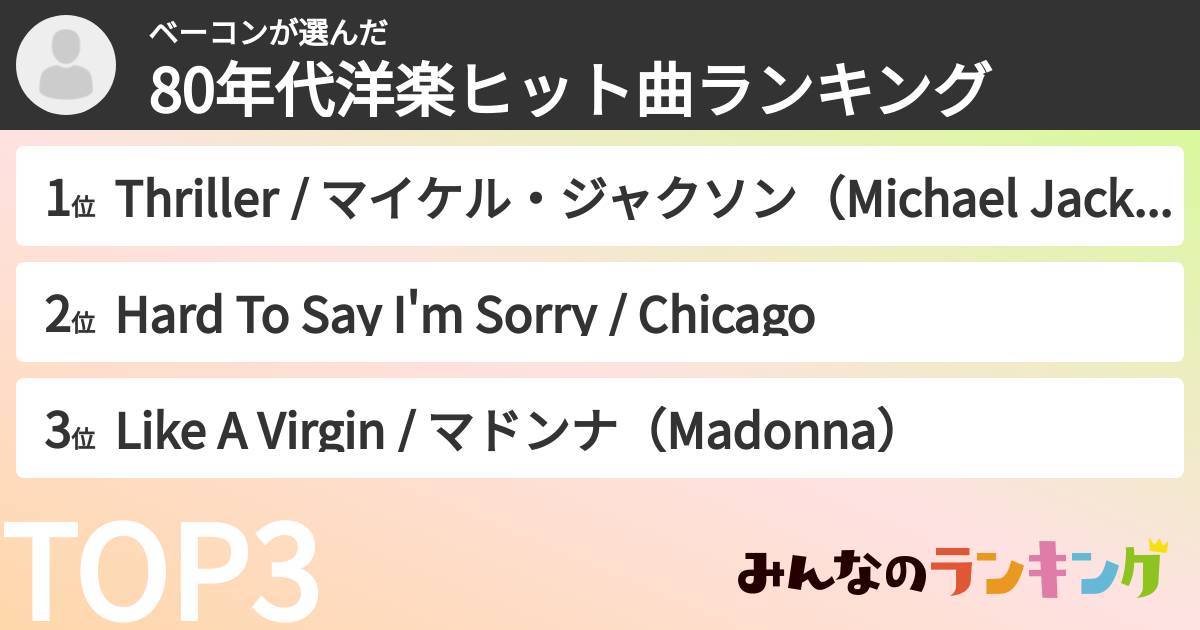 ベーコンが選んだ
80年代洋楽ヒット曲ランキング

1位 Thriller / マイケル・ジャクソン（Michael Jack...

2位 Hard To Say I'm Sorry / Chicago

3位 Like A Virgin / マドンナ（Madonna）

TOP3

みんなのランキング